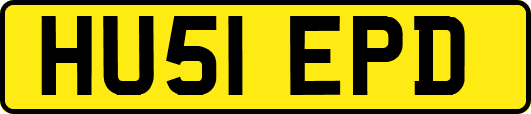 HU51 EPD